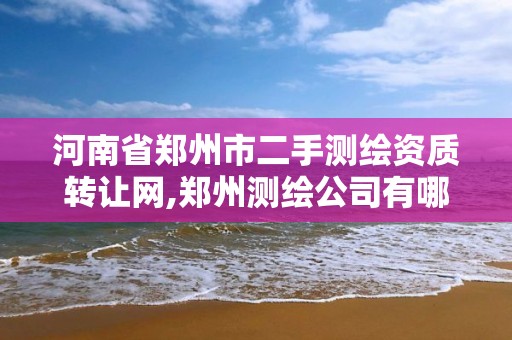 河南省郑州市二手测绘资质转让网,郑州测绘公司有哪